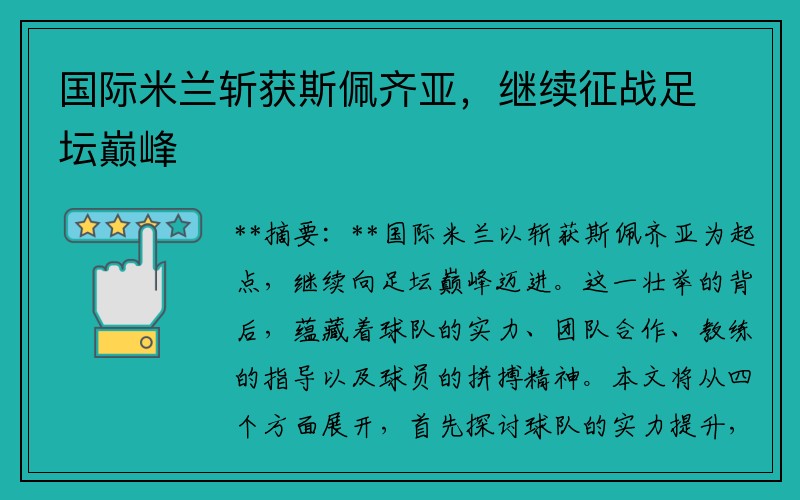 国际米兰斩获斯佩齐亚，继续征战足坛巅峰

**摘要：**国际米兰以斩获斯佩齐亚为起点，继续向足坛巅峰迈进。这一壮举的背后，蕴藏着球队的实力、团队合作、教练的指导以及球员的拼搏精神。本文将从四个方面展开，首先探讨球队的实力提升，